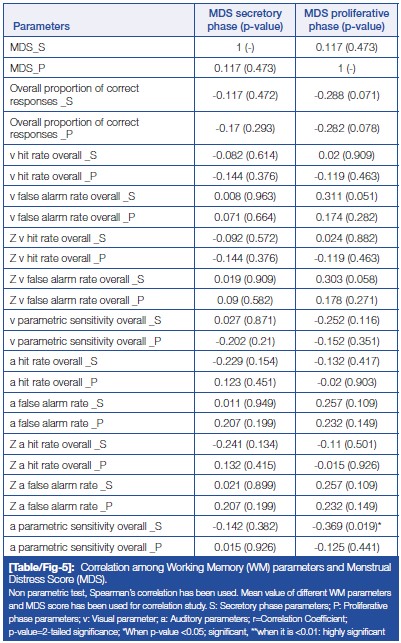 | Parameters | MDS secretory phase (p-value) | MDS proliferative phase (p-value) |
|---|---|---|
| MDS_S | 1 (-) | 0.117 (0.473) |
| MDS_P | 0.117 (0.473) | 1 (-) |
| Overall proportion of correct responses _S | -0.117 (0.472) | -0.288 (0.071) |
| Overall proportion of correct responses _P | -0.17 (0.293) | -0.282 (0.078) |
| v hit rate overall _S | -0.082 (0.614) | 0.02 (0.909) |
| v hit rate overall _P | -0.144 (0.376) | -0.119 (0.463) |
| v false alarm rate overall _S | 0.008 (0.963) | 0.311 (0.051) |
| v false alarm rate overall _P | 0.071 (0.664) | 0.174 (0.282) |
| Z v hit rate overall _S | -0.092 (0.572) | 0.024 (0.882) |
| Z v hit rate overall _P | -0.144 (0.376) | -0.119 (0.463) |
| Z v false alarm rate overall _S | 0.019 (0.909) | 0.303 (0.058) |
| Z v false alarm rate overall _P | 0.09 (0.582) | 0.178 (0.271) |
| v parametric sensitivity overall _S | 0.027 (0.871) | -0.252 (0.116) |
| v parametric sensitivity overall _P | -0.202 (0.21) | -0.152 (0.351) |
| a hit rate overall _S | -0.229 (0.154) | -0.132 (0.417) |
| a hit rate overall _P | 0.123 (0.451) | -0.02 (0.903) |
| a false alarm rate _S | 0.011 (0.949) | 0.257 (0.109) |
| a false alarm rate _P | 0.207 (0.199) | 0.232 (0.149) |
| Z a hit rate overall _S | -0.241 (0.134) | -0.11 (0.501) |
| Z a hit rate overall _P | 0.132 (0.415) | -0.015 (0.926) |
| Z a false alarm rate _S | 0.021 (0.899) | 0.257 (0.109) |
| Z a false alarm rate _P | 0.207 (0.199) | 0.232 (0.149) |
| a parametric sensitivity overall _S | -0.142 (0.382) | -0.369 (0.019)* |
| a parametric sensitivity overall _P | 0.015 (0.926) | -0.125 (0.441) |

[Table/Fig-5]: Correlation among Working Memory (WM) parameters and Menstrual Distress Score (MDS).
Non parametric test, Spearman's correlation has been used. Mean value of different WM parameters and MDS score has been used for correlation study. S: Secretory phase parameters; P: Proliferative phase parameters; v: Visual parameter; a: Auditory parameters; r=Correlation Coefficient; p-value=2-tailed significance; *When p-value <0.05; significant, **when it is <0.01: highly significant